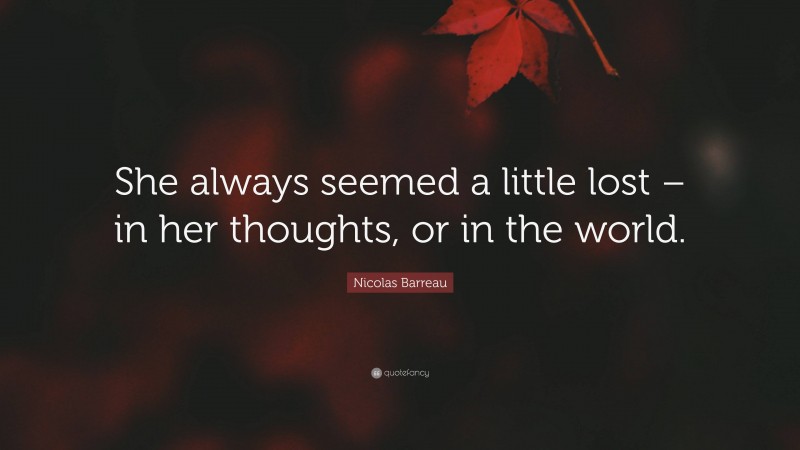 She always seemed a little lost – in her thoughts, or in the world.

Nicolas Barreau

quotefancy